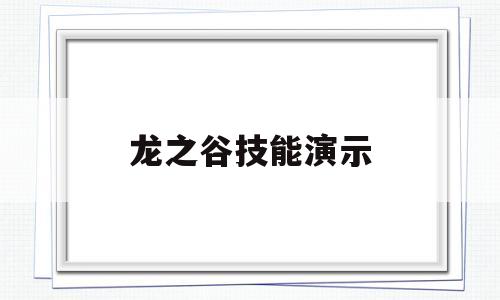 龙之谷技能演示